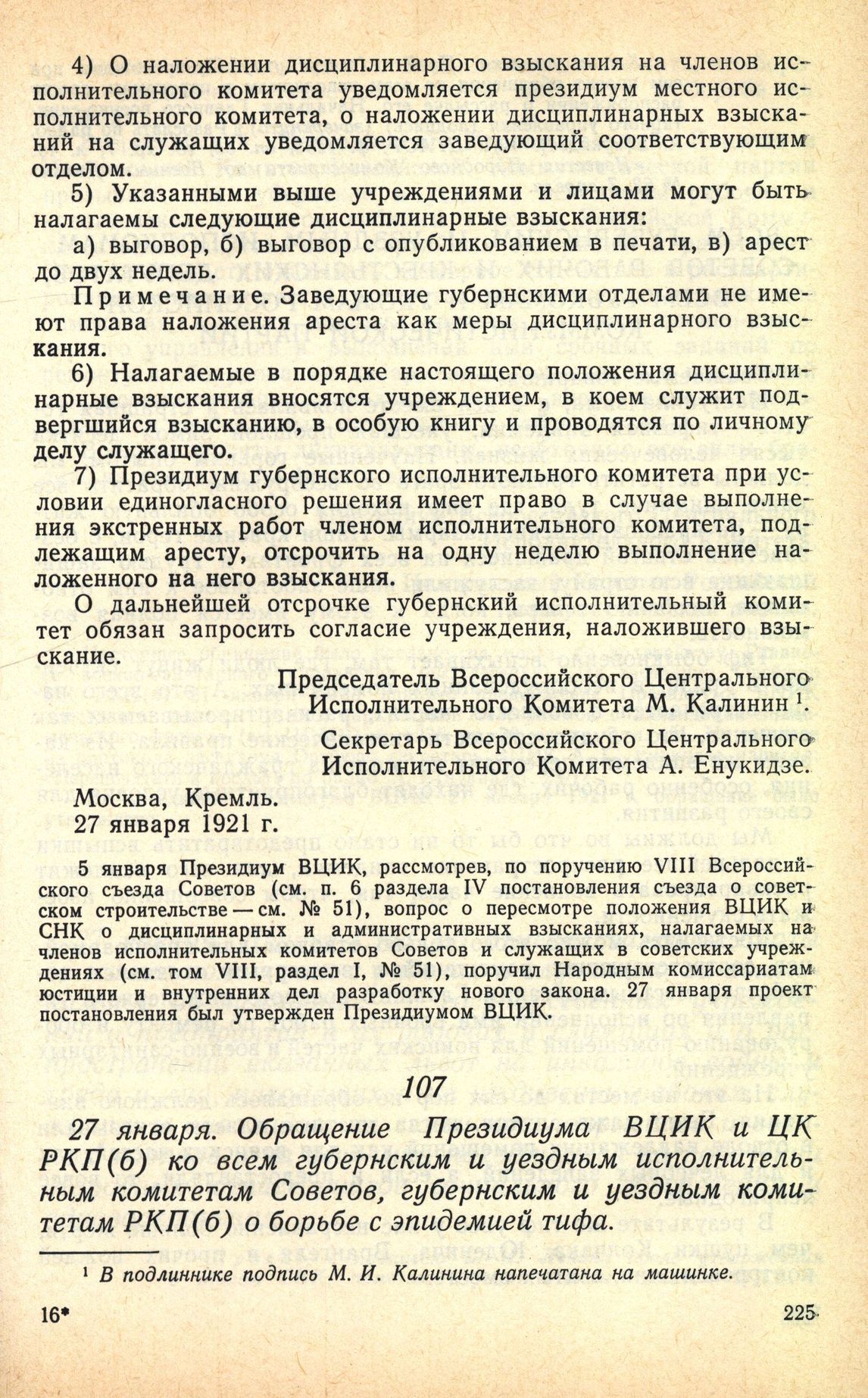 4) О наложении дисциплинарного взыскания на членов исполнительного комитета уведомляется президиум местного исполнительного комитета, о наложении дисциплинарных взысканий на служащих уведомляется заведующий соответствующим отделом.

5) Указанными выше учреждениями и лицами могут быть налагаемы следующие дисциплинарные взыскания:

а) выговор, б) выговор с опубликованием в печати, в) арест до двух недель.

Примечание. Заведующие губернскими отделами не имеют права наложения ареста как меры дисциплинарного взыскания.

6) Налагаемые в порядке настоящего положения дисциплинарные взыскания вносятся учреждением, в коем служит подвергшийся взысканию, в особую книгу и проводятся по личному делу служащего.

7) Президиум губернского исполнительного комитета при условии единогласного решения имеет право в случае выполнения экстренных работ членом исполнительного комитета, подлежащим аресту, отсрочить на одну неделю выполнение наложенного на него взыскания.

О дальнейшей отсрочке губернский исполнительный комитет обязан запросить согласие учреждения, наложившего взыскание.

Председатель Всероссийского Центрального Исполнительного Комитета М. Калинин $^1$.

Секретарь Всероссийского Центрального Исполнительного Комитета А. Енукидзе.

Москва, Кремль.
27 января 1921 г.

5 января Президиум ВЦИК, рассмотрев, по поручению VIII Всероссийского съезда Советов (см. п. 6 раздела IV постановления съезда о советском строительстве — см. № 51), вопрос о пересмотре положения ВЦИК и СНК о дисциплинарных и административных взысканиях, налагаемых на членов исполнительных комитетов Советов и служащих в советских учреждениях (см. том VIII, раздел I, № 51), поручил Народным комиссариатам юстиции и внутренних дел разработку нового закона. 27 января проект постановления был утвержден Президиумом ВЦИК.

107

27 января. Обращение Президиума ВЦИК и ЦК РКП(б) ко всем губернским и уездным исполнительным комитетам Советов, губернским и уездным комитетам РКП(б) о борьбе с эпидемией тифа.

$^1$ В подлиннике подпись М. И. Калинина напечатана на машинке.

16*

225